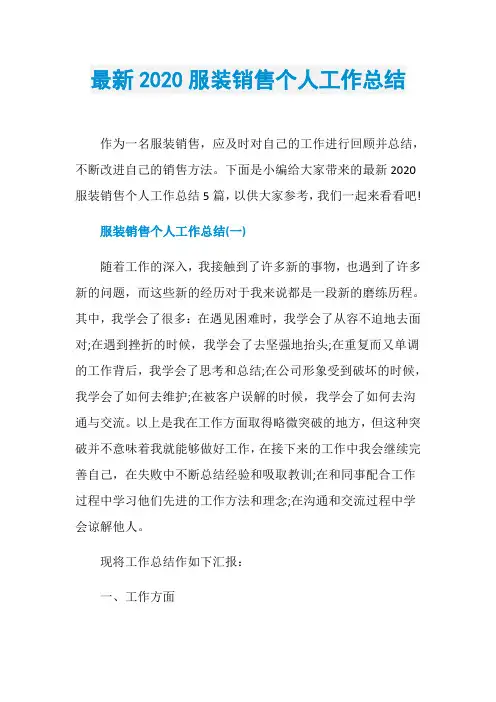 最新 2020 服装销售个人工作总结

作为一名服装销售，应及时对自己的工作进行回顾并总结，不断改进自己的销售方法。下面是小编给大家带来的最新 2020 服装销售个人工作总结 5 篇，以供大家参考，我们一起来看看吧!

服装销售个人工作总结(一)

随着工作的深入，我接触到了许多新的事物，也遇到了许多新的问题，而这些新的经历对于我来说都是一段新的磨练历程。其中，我学会了很多：在遇见困难时，我学会了从容不迫地去面对;在遇到挫折的时候，我学会了去坚强地抬头;在重复而又单调的工作背后，我学会了思考和总结;在公司形象受到破坏的时候，我学会了如何去维护;在被客户误解的时候，我学会了如何去沟通与交流。以上是我在工作方面取得略微突破的地方，但这种突破并不意味着我就能够做好工作，在接下来的工作中我会继续完善自己，在失败中不断总结经验和吸取教训;在和同事配合工作过程中学习他们先进的工作方法和理念;在沟通和交流过程中学会谅解他人。

现将工作总结作如下汇报：

一、工作方面